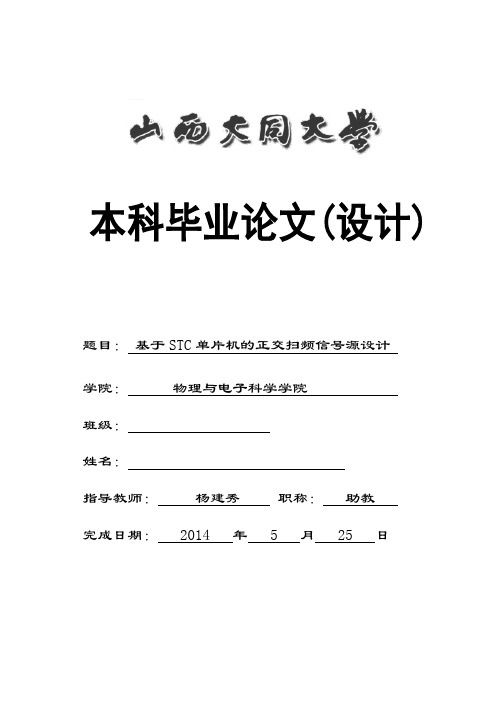 山西大同大学

本科毕业论文(设计)

题目： 基于STC单片机的正交扫频信号源设计

学院： 物理与电子科学学院

班级：

姓名：

指导教师： 杨建秀 职称： 助教

完成日期： 2014 年 5 月 25 日